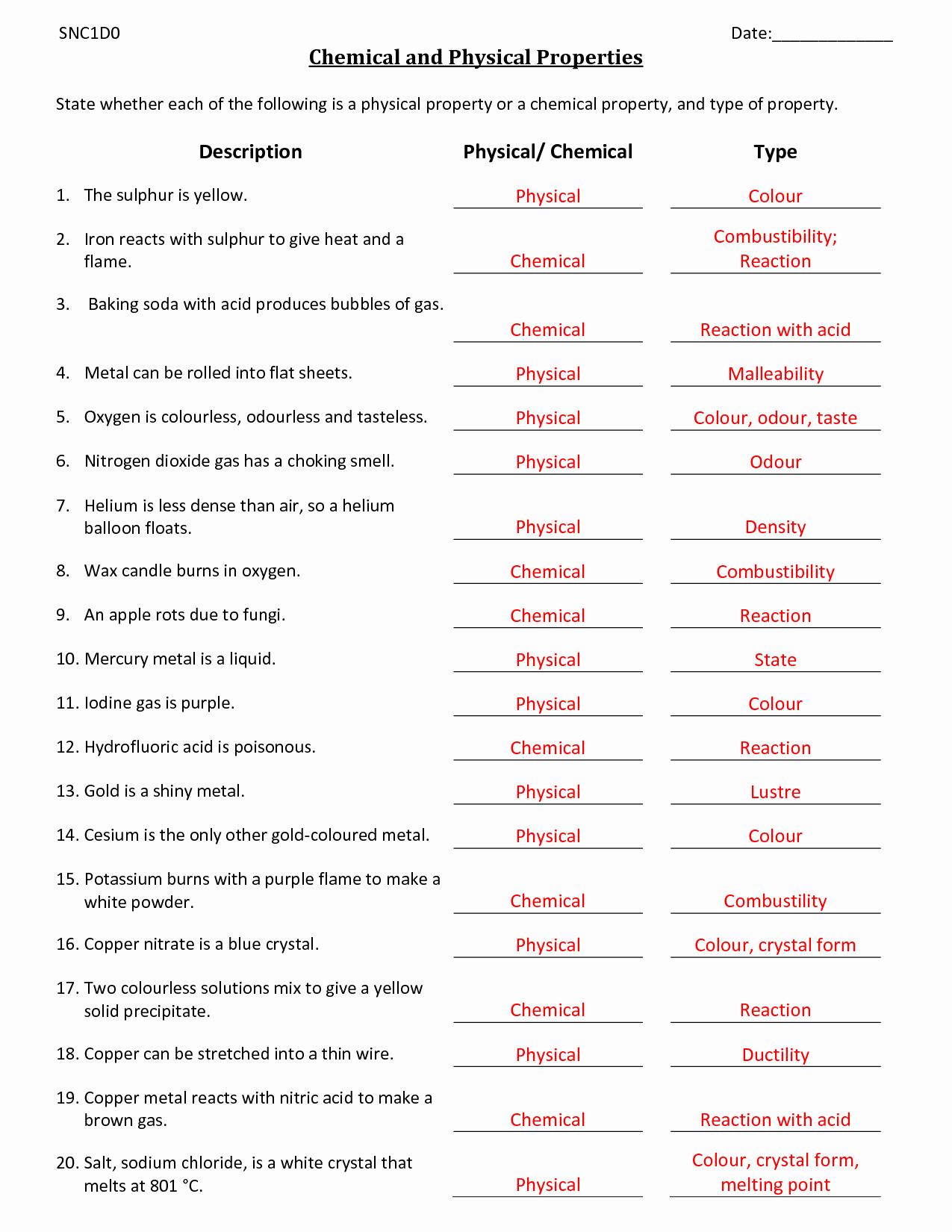 SNC1D0 Date:______________

Chemical and Physical Properties

State whether each of the following is a physical property or a chemical property, and type of property.

| Description | Physical/ Chemical | Type |
|---|---|---|
| 1. The sulphur is yellow. | Physical | Colour |
| 2. Iron reacts with sulphur to give heat and a flame. | Chemical | Combustibility; Reaction |
| 3. Baking soda with acid produces bubbles of gas. | Chemical | Reaction with acid |
| 4. Metal can be rolled into flat sheets. | Physical | Malleability |
| 5. Oxygen is colourless, odourless and tasteless. | Physical | Colour, odour, taste |
| 6. Nitrogen dioxide gas has a choking smell. | Physical | Odour |
| 7. Helium is less dense than air, so a helium balloon floats. | Physical | Density |
| 8. Wax candle burns in oxygen. | Chemical | Combustibility |
| 9. An apple rots due to fungi. | Chemical | Reaction |
| 10. Mercury metal is a liquid. | Physical | State |
| 11. Iodine gas is purple. | Physical | Colour |
| 12. Hydrofluoric acid is poisonous. | Chemical | Reaction |
| 13. Gold is a shiny metal. | Physical | Lustre |
| 14. Cesium is the only other gold-coloured metal. | Physical | Colour |
| 15. Potassium burns with a purple flame to make a white powder. | Chemical | Combustility |
| 16. Copper nitrate is a blue crystal. | Physical | Colour, crystal form |
| 17. Two colourless solutions mix to give a yellow solid precipitate. | Chemical | Reaction |
| 18. Copper can be stretched into a thin wire. | Physical | Ductility |
| 19. Copper metal reacts with nitric acid to make a brown gas. | Chemical | Reaction with acid |
| 20. Salt, sodium chloride, is a white crystal that melts at 801 °C. | Physical | Colour, crystal form, melting point |